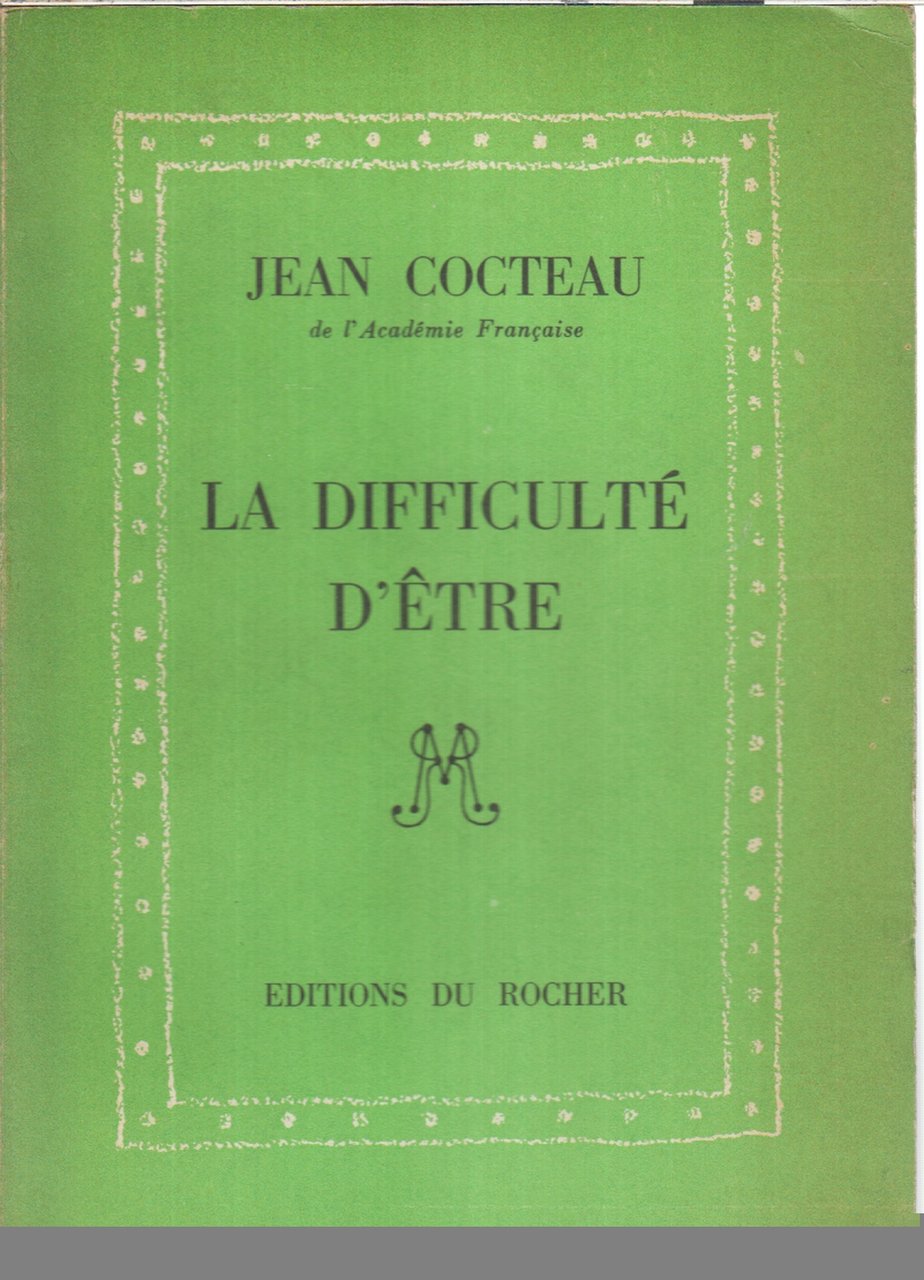 JEAN COCTEAU
de l'Académie Française

LA DIFFICULTÉ D'ÊTRE

EDITIONS DU ROCHER